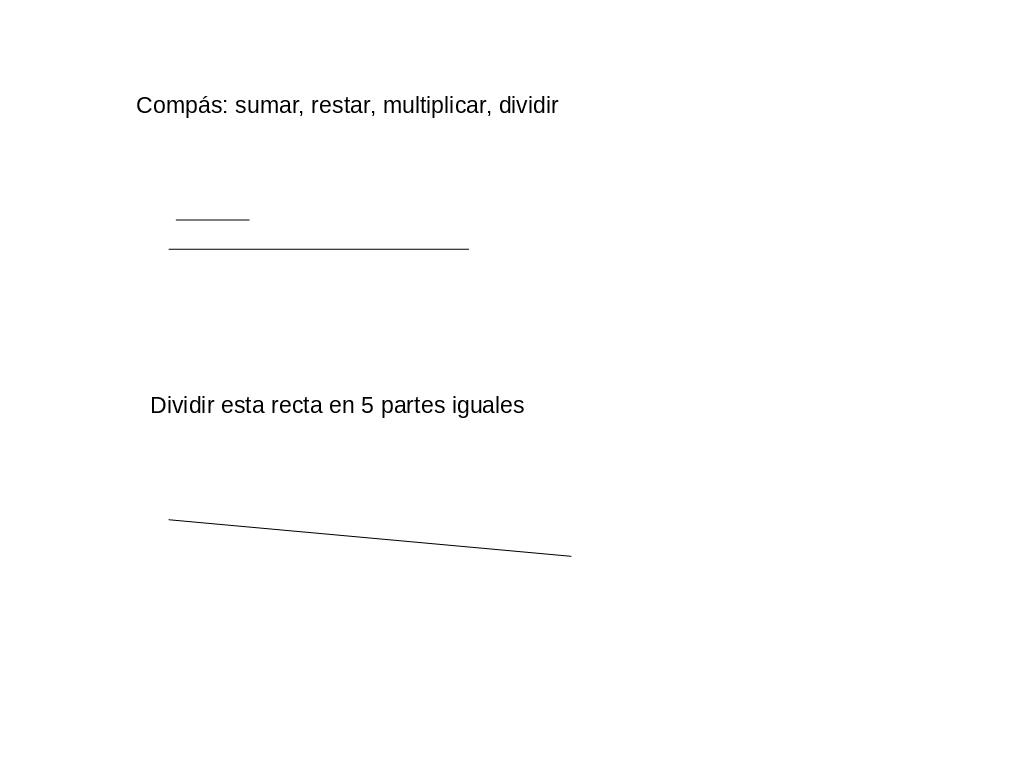 Compás: sumar, restar, multiplicar, dividir

Dividir esta recta en 5 partes iguales